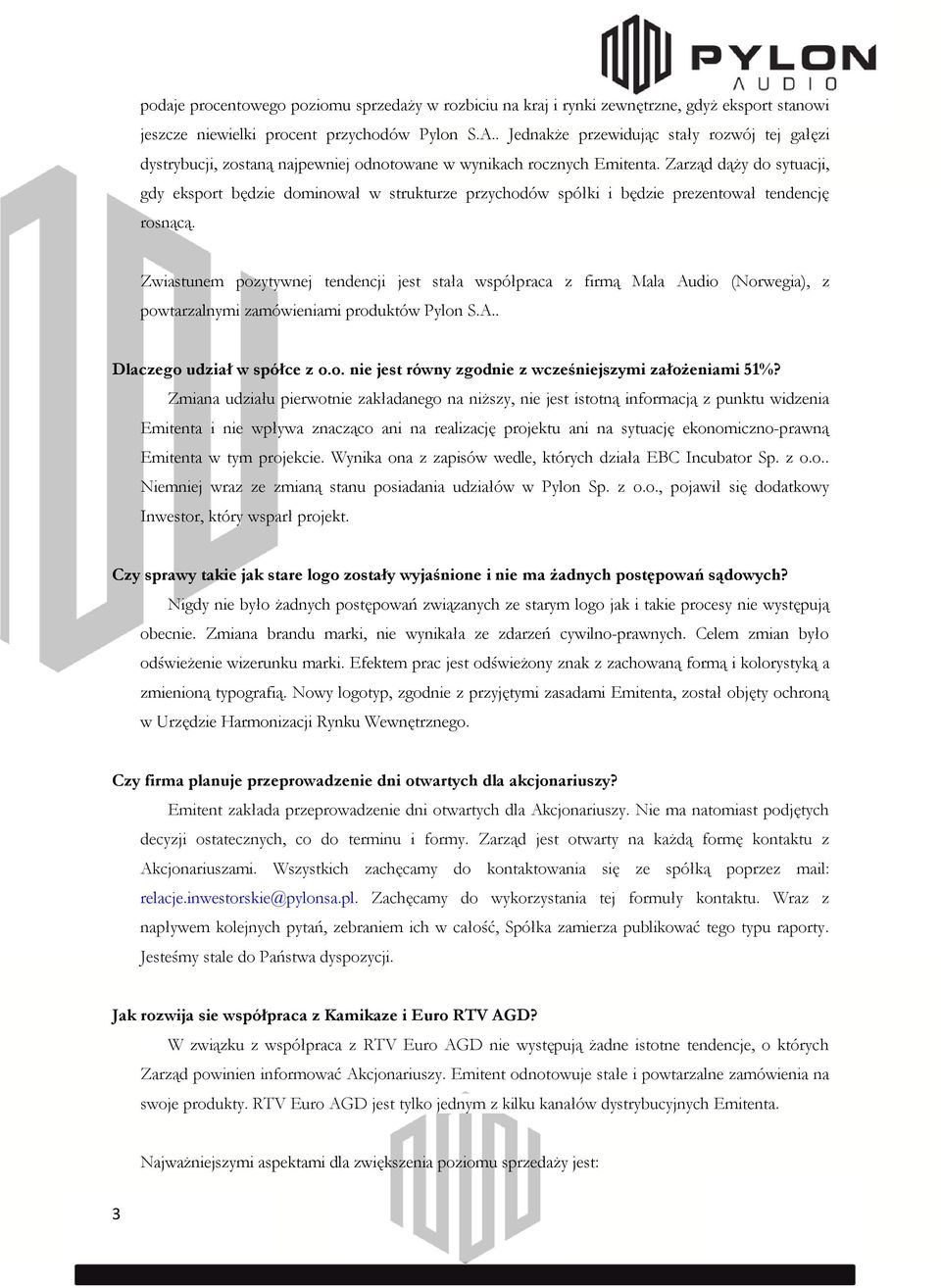 PYLON
AUDIO

podaje procentowego poziomu sprzedaży w rozbiciu na kraj i rynki zewnętrzne, gdyż eksport stanowi jeszcze niewielki procent przychodów Pylon S.A.. Jednakże przewidując stały rozwój tej gałęzi dystrybucji, zostaną najpewniej odnotowane w wynikach rocznych Emitenta. Zarząd dąży do sytuacji, gdy eksport będzie dominował w strukturze przychodów spółki i będzie prezentował tendencję rosnącą.

Zwiastunem pozytywnej tendencji jest stała współpraca z firmą Mala Audio (Norwegia), z powtarzalnymi zamówieniami produktów Pylon S.A..

Dlaczego udział w spółce z o.o. nie jest równy zgodnie z wcześniejszymi założeniami 51%?

Zmiana udziału pierwotnie zakładanego na niższy, nie jest istotną informacją z punktu widzenia Emitenta i nie wpływa znacząco ani na realizację projektu ani na sytuację ekonomiczno-prawną Emitenta w tym projekcie. Wynika ona z zapisów wedle, których działa EBC Incubator Sp. z o.o.. Niemniej wraz ze zmianą stanu posiadania udziałów w Pylon Sp. z o.o., pojawił się dodatkowy Inwestor, który wsparł projekt.

Czy sprawy takie jak stare logo zostały wyjaśnione i nie ma żadnych postępowań sądowych?

Nigdy nie było żadnych postępowań związanych ze starym logo jak i takie procesy nie występują obecnie. Zmiana brandu marki, nie wynikała ze zdarzeń cywilno-prawnych. Celem zmian było odświeżenie wizerunku marki. Efektem prac jest odświeżony znak z zachowaną formą i kolorystyką a zmienioną typografią. Nowy logotyp, zgodnie z przyjętymi zasadami Emitenta, został objęty ochroną w Urzędzie Harmonizacji Rynku Wewnętrznego.

Czy firma planuje przeprowadzenie dni otwartych dla akcjonariuszy?

Emitent zakłada przeprowadzenie dni otwartych dla Akcjonariuszy. Nie ma natomiast podjętych decyzji ostatecznych, co do terminu i formy. Zarząd jest otwarty na każdą formę kontaktu z Akcjonariuszami. Wszystkich zachęcamy do kontaktowania się ze spółką poprzez mail: relacje.inwestorskie@pylonsa.pl. Zachęcamy do wykorzystania tej formuły kontaktu. Wraz z napływem kolejnych pytań, zebraniem ich w całość, Spółka zamierza publikować tego typu raporty. Jesteśmy stale do Państwa dyspozycji.

Jak rozwija sie współpraca z Kamikaze i Euro RTV AGD?

W związku z współpraca z RTV Euro AGD nie występują żadne istotne tendencje, o których Zarząd powinien informować Akcjonariuszy. Emitent odnotowuje stałe i powtarzalne zamówienia na swoje produkty. RTV Euro AGD jest tylko jednym z kilku kanałów dystrybucyjnych Emitenta.

Najważniejszymi aspektami dla zwiększenia poziomu sprzedaży jest:

3